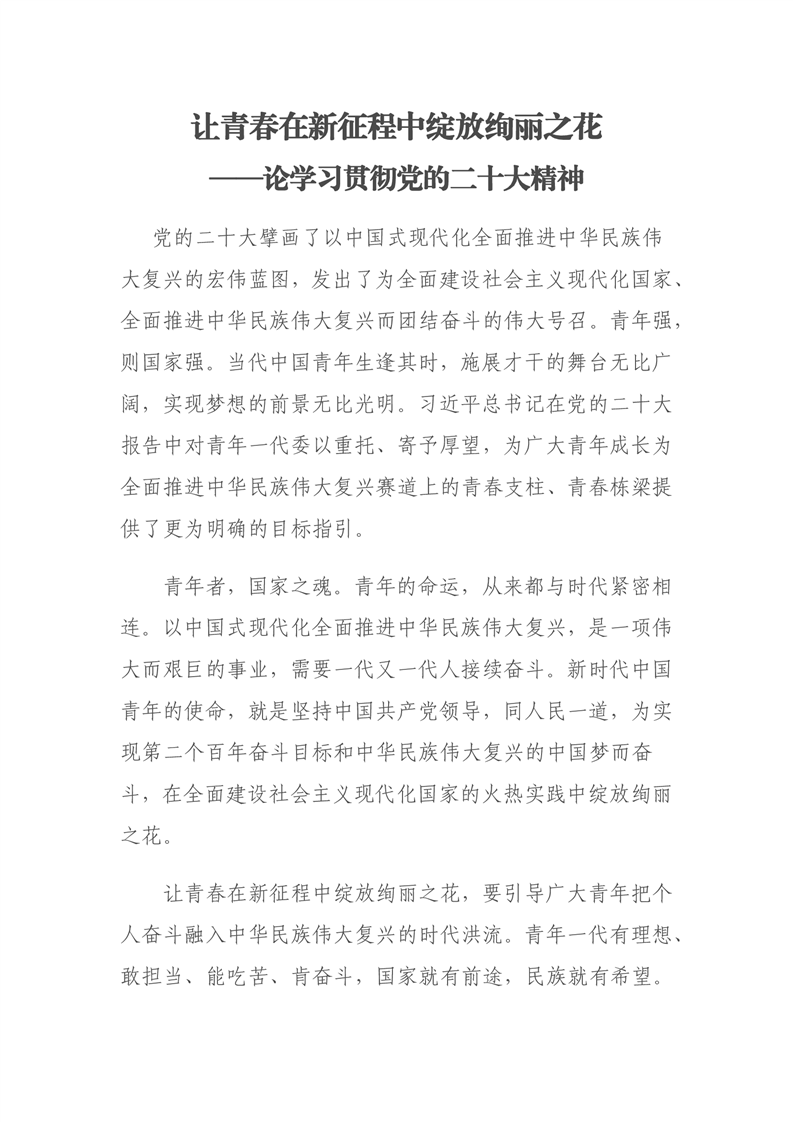 让青春在新征程中绽放绚丽之花
——论学习贯彻党的二十大精神

党的二十大擘画了以中国式现代化全面推进中华民族伟大复兴的宏伟蓝图，发出了为全面建设社会主义现代化国家、全面推进中华民族伟大复兴而团结奋斗的伟大号召。青年强，则国家强。当代中国青年生逢其时，施展才干的舞台无比广阔，实现梦想的前景无比光明。习近平总书记在党的二十大报告中对青年一代委以重托、寄予厚望，为广大青年成长为全面推进中华民族伟大复兴赛道上的青春支柱、青春栋梁提供了更为明确的目标指引。

青年者，国家之魂。青年的命运，从来都与时代紧密相连。以中国式现代化全面推进中华民族伟大复兴，是一项伟大而艰巨的事业，需要一代又一代人接续奋斗。新时代中国青年的使命，就是坚持中国共产党领导，同人民一道，为实现第二个百年奋斗目标和中华民族伟大复兴的中国梦而奋斗，在全面建设社会主义现代化国家的火热实践中绽放绚丽之花。

让青春在新征程中绽放绚丽之花，要引导广大青年把个人奋斗融入中华民族伟大复兴的时代洪流。青年一代有理想、敢担当、能吃苦、肯奋斗，国家就有前途，民族就有希望。